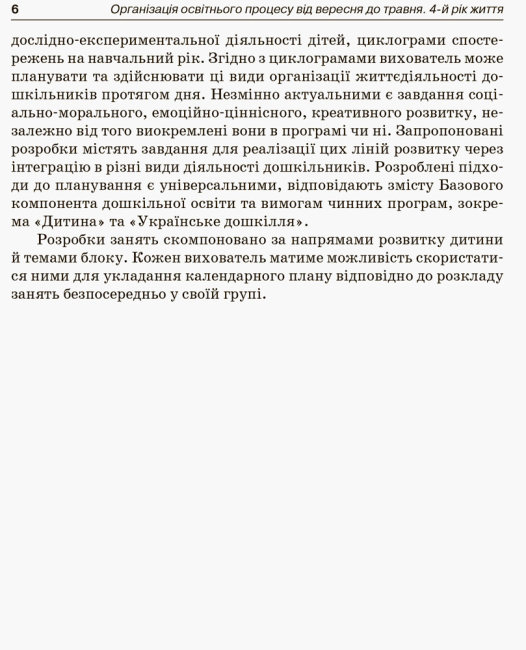 6 Організація освітнього процесу від вересня до травня. 4-й рік життя

дослідно-експериментальної діяльності дітей, циклограми спостережень на навчальний рік. Згідно з циклограмами вихователь може планувати та здійснювати ці види організації життєдіяльності дошкільників протягом дня. Незмінно актуальними є завдання соціально-морального, емоційно-ціннісного, креативного розвитку, незалежно від того виокремлені вони в програмі чи ні. Запропоновані розробки містять завдання для реалізації цих ліній розвитку через інтеграцію в різні види діяльності дошкільників. Розроблені підходи до планування є універсальними, відповідають змісту Базового компонента дошкільної освіти та вимогам чинних програм, зокрема «Дитина» та «Українське дошкілля».

Розробки занять скомпоновано за напрямами розвитку дитини й темами блоку. Кожен вихователь матиме можливість скористатися ними для укладання календарного плану відповідно до розкладу занять безпосередньо у своїй групі.